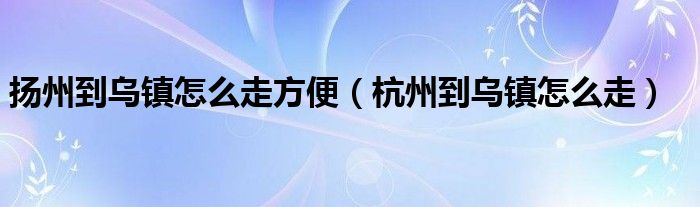 扬州到乌镇怎么走方便（杭州到乌镇怎么走）